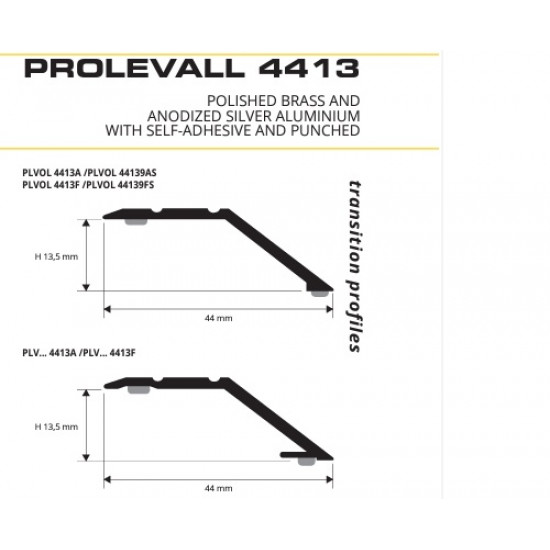 PROLEVALL 4413

POLISHED BRASS AND ANODIZED SILVER ALUMINIUM WITH SELF-ADHESIVE AND PUNCHED

PLVOL 4413A /PLVOL 44139AS
PLVOL 4413F /PLVOL 44139FS

transition profiles

H 13,5 mm

44 mm

PLV... 4413A /PLV... 4413F

H 13,5 mm

44 mm